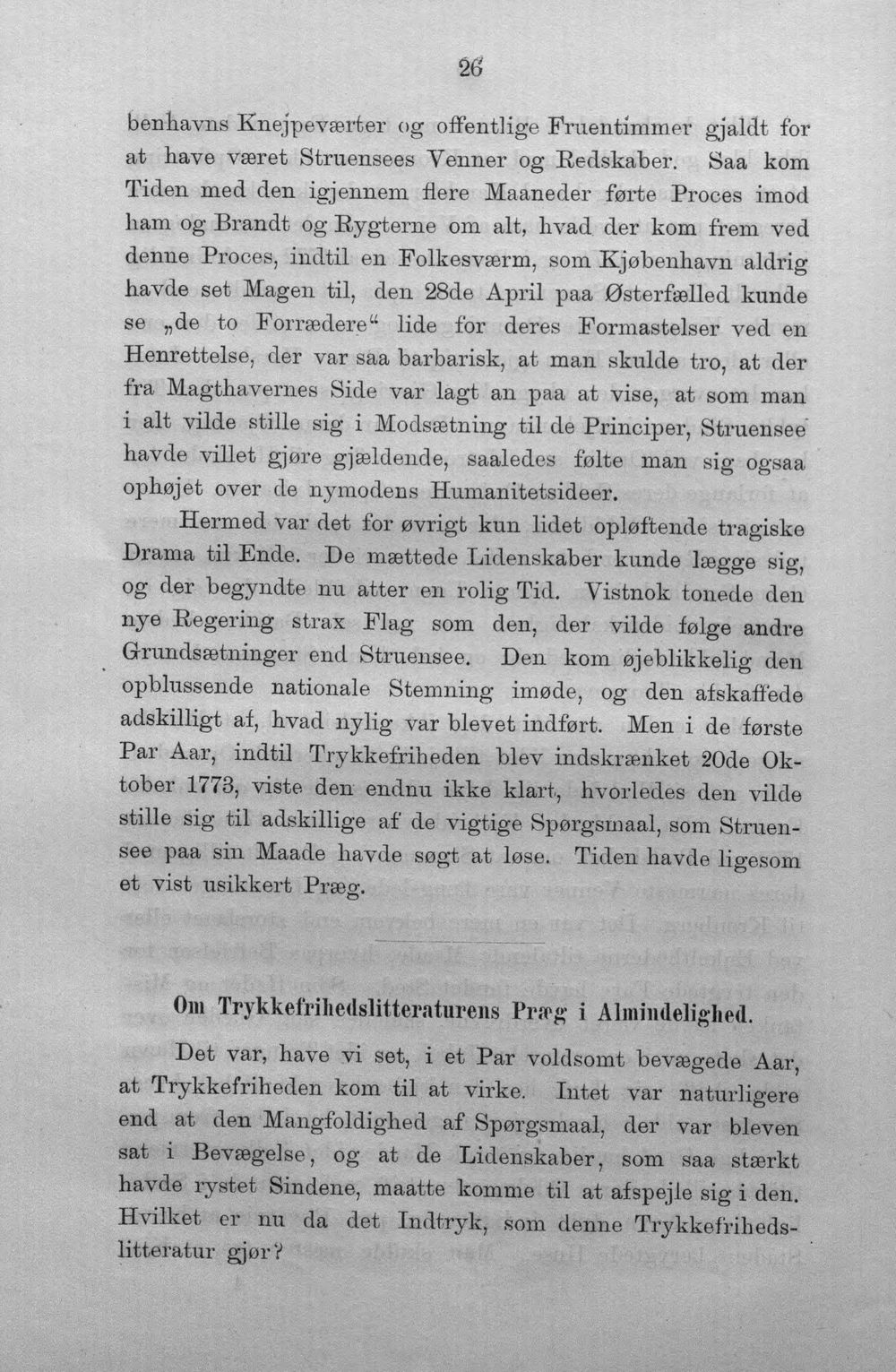 26

benhavns Knejpeværter og offentlige Fruentimmer gjaldt for at have været Struensees Venner og Redskaber. Saa kom Tiden med den igjennem flere Maaneder førte Proces imod ham og Brandt og Rygterne om alt, hvad der kom frem ved denne Proces, indtil en Folkesværm, som Kjøbenhavn aldrig havde set Magen til, den 28de April paa Østerfælled kunde se „de to Forrædere“ lide for deres Formastelser ved en Henrettelse, der var saa barbarisk, at man skulde tro, at der fra Magthavernes Side var lagt an paa at vise, at som man i alt vilde stille sig i Modsætning til de Principer, Struensee havde villet gjøre gjældende, saaledes følte man sig ogsaa ophøjet over de nymodens Humanitetsideer.

Hermed var det for øvrigt kun lidet opløftende tragiske Drama til Ende. De mættede Lidenskaber kunde lægge sig, og der begyndte nu atter en rolig Tid. Vistnok tonede den nye Regering strax Flag som den, der vilde følge andre Grundsætninger end Struensee. Den kom øjeblikkelig den opblussende nationale Stemning imøde, og den afskaffede adskilligt af, hvad nylig var blevet indført. Men i de første Par Aar, indtil Trykkefriheden blev indskrænket 20de Oktober 1773, viste den endnu ikke klart, hvorledes den vilde stille sig til adskillige af de vigtige Spørgsmaal, som Struensee paa sin Maade havde søgt at løse. Tiden havde ligesom et vist usikkert Præg.

Om Trykkefrihedslitteraturens Præg i Almindelighed.

Det var, have vi set, i et Par voldsomt bevægede Aar, at Trykkefriheden kom til at virke. Intet var naturligere end at den Mangfoldighed af Spørgsmaal, der var bleven sat i Bevægelse, og at de Lidenskaber, som saa stærkt havde rystet Sindene, maatte komme til at afspejle sig i den. Hvilket er nu da det Indtryk, som denne Trykkefrihedslitteratur gjør?